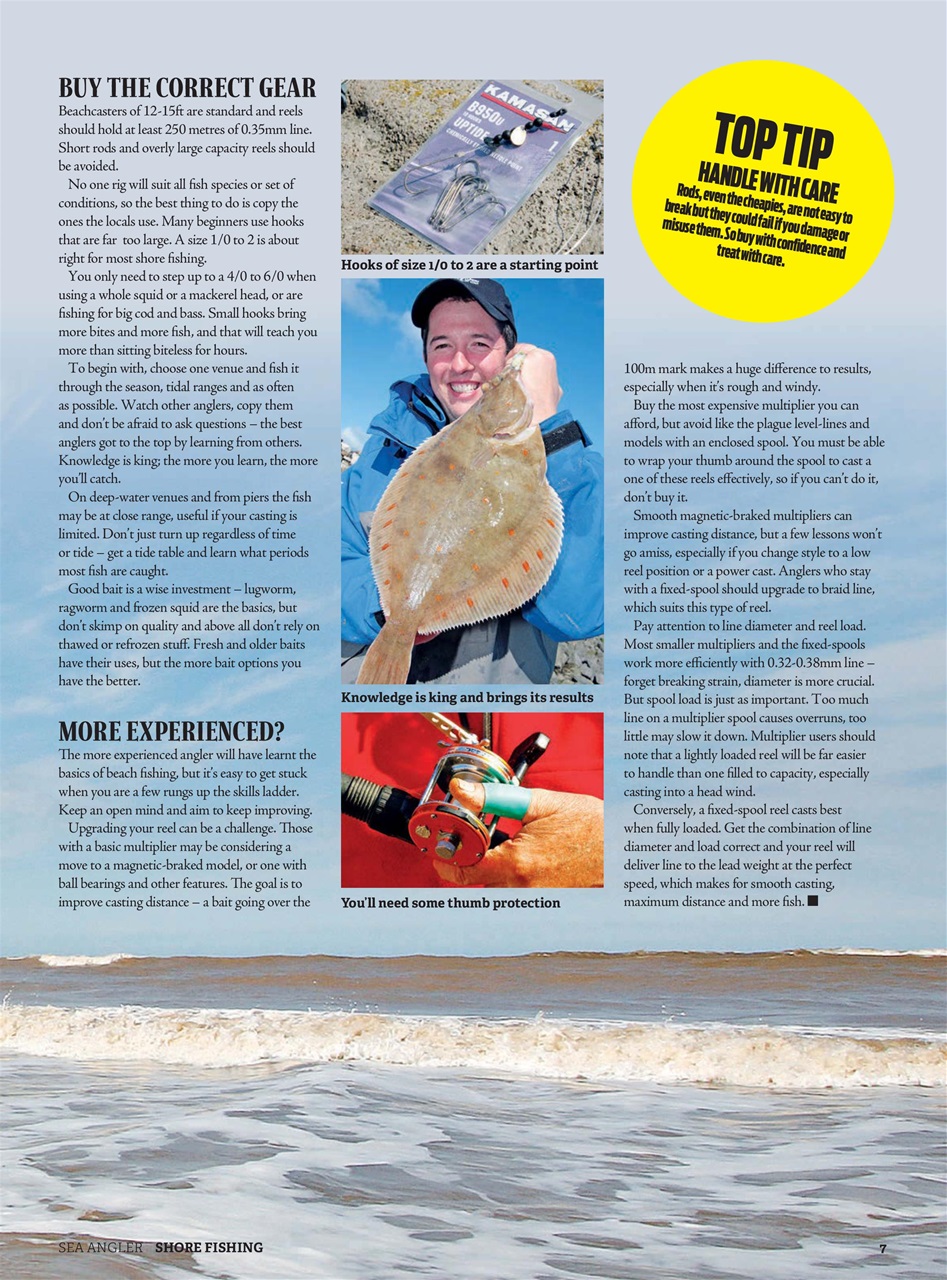 BUY THE CORRECT GEAR
Beachcasters of 12-15ft are standard and reels should hold at least 250 metres of 0.35mm line. Short rods and overly large capacity reels should be avoided.

No one rig will suit all fish species or set of conditions, so the best thing to do is copy the ones the locals use. Many beginners use hooks that are far too large. A size 1/0 to 2 is about right for most shore fishing.

You only need to step up to a 4/0 to 6/0 when using a whole squid or a mackerel head, or are fishing for big cod and bass. Small hooks bring more bites and more fish, and that will teach you more than sitting biteless for hours.

To begin with, choose one venue and fish it through the season, tidal ranges and as often as possible. Watch other anglers, copy them and don't be afraid to ask questions – the best anglers got to the top by learning from others. Knowledge is king; the more you learn, the more you'll catch.

On deep-water venues and from piers the fish may be at close range, useful if your casting is limited. Don't just turn up regardless of time or tide – get a tide table and learn what periods most fish are caught.

Good bait is a wise investment – lugworm, ragworm and frozen squid are the basics, but don't skimp on quality and above all don't rely on thawed or refrozen stuff. Fresh and older baits have their uses, but the more bait options you have the better.

MORE EXPERIENCED?
The more experienced angler will have learnt the basics of beach fishing, but it's easy to get stuck when you are a few rungs up the skills ladder. Keep an open mind and aim to keep improving.

Upgrading your reel can be a challenge. Those with a basic multiplier may be considering a move to a magnetic-braked model, or one with ball bearings and other features. The goal is to improve casting distance – a bait going over the

KAMASAN
B950U
UPTIDE
1

Hooks of size 1/0 to 2 are a starting point

Knowledge is king and brings its results

You'll need some thumb protection

TOP TIP
HANDLE WITH CARE
Rods, even the cheapies, are not easy to break but they could fail if you damage or misuse them. So buy with confidence and treat with care.

100m mark makes a huge difference to results, especially when it's rough and windy.

Buy the most expensive multiplier you can afford, but avoid like the plague level-lines and models with an enclosed spool. You must be able to wrap your thumb around the spool to cast a one of these reels effectively, so if you can't do it, don't buy it.

Smooth magnetic-braked multipliers can improve casting distance, but a few lessons won't go amiss, especially if you change style to a low reel position or a power cast. Anglers who stay with a fixed-spool should upgrade to braid line, which suits this type of reel.

Pay attention to line diameter and reel load. Most smaller multipliers and the fixed-spools work more efficiently with 0.32-0.38mm line – forget breaking strain, diameter is more crucial. But spool load is just as important. Too much line on a multiplier spool causes overruns, too little may slow it down. Multiplier users should note that a lightly loaded reel will be far easier to handle than one filled to capacity, especially casting into a head wind.

Conversely, a fixed-spool reel casts best when fully loaded. Get the combination of line diameter and load correct and your reel will deliver line to the lead weight at the perfect speed, which makes for smooth casting, maximum distance and more fish. ■

SEA ANGLER SHORE FISHING 7